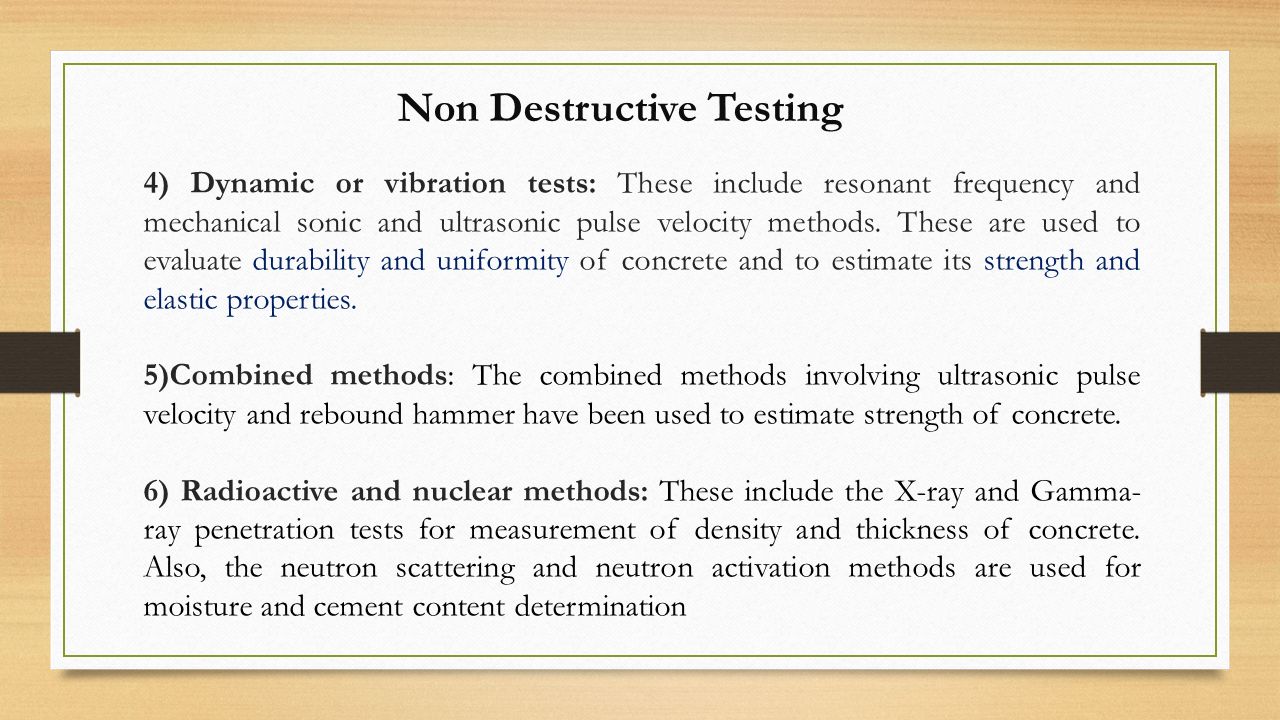 Non Destructive Testing

4) Dynamic or vibration tests: These include resonant frequency and mechanical sonic and ultrasonic pulse velocity methods. These are used to evaluate durability and uniformity of concrete and to estimate its strength and elastic properties.

5)Combined methods: The combined methods involving ultrasonic pulse velocity and rebound hammer have been used to estimate strength of concrete.

6) Radioactive and nuclear methods: These include the X-ray and Gamma-ray penetration tests for measurement of density and thickness of concrete. Also, the neutron scattering and neutron activation methods are used for moisture and cement content determination